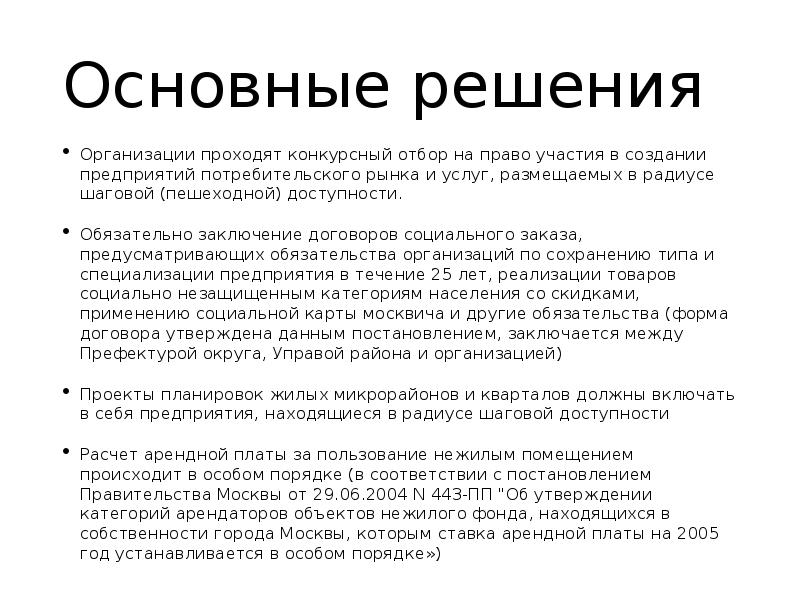 Основные решения

• Организации проходят конкурсный отбор на право участия в создании предприятий потребительского рынка и услуг, размещаемых в радиусе шаговой (пешеходной) доступности.

• Обязательно заключение договоров социального заказа, предусматривающих обязательства организаций по сохранению типа и специализации предприятия в течение 25 лет, реализации товаров социально незащищенным категориям населения со скидками, применению социальной карты москвича и другие обязательства (форма договора утверждена данным постановлением, заключается между Префектурой округа, Управой района и организацией)

• Проекты планировок жилых микрорайонов и кварталов должны включать в себя предприятия, находящиеся в радиусе шаговой доступности

• Расчет арендной платы за пользование нежилым помещением происходит в особом порядке (в соответствии с постановлением Правительства Москвы от 29.06.2004 N 443-ПП "Об утверждении категорий арендаторов объектов нежилого фонда, находящихся в собственности города Москвы, которым ставка арендной платы на 2005 год устанавливается в особом порядке»)